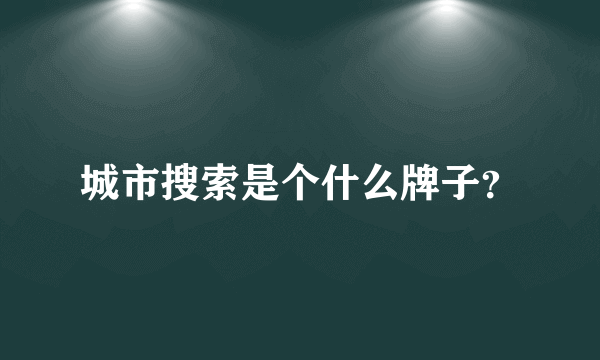 城市搜索是个什么牌子?